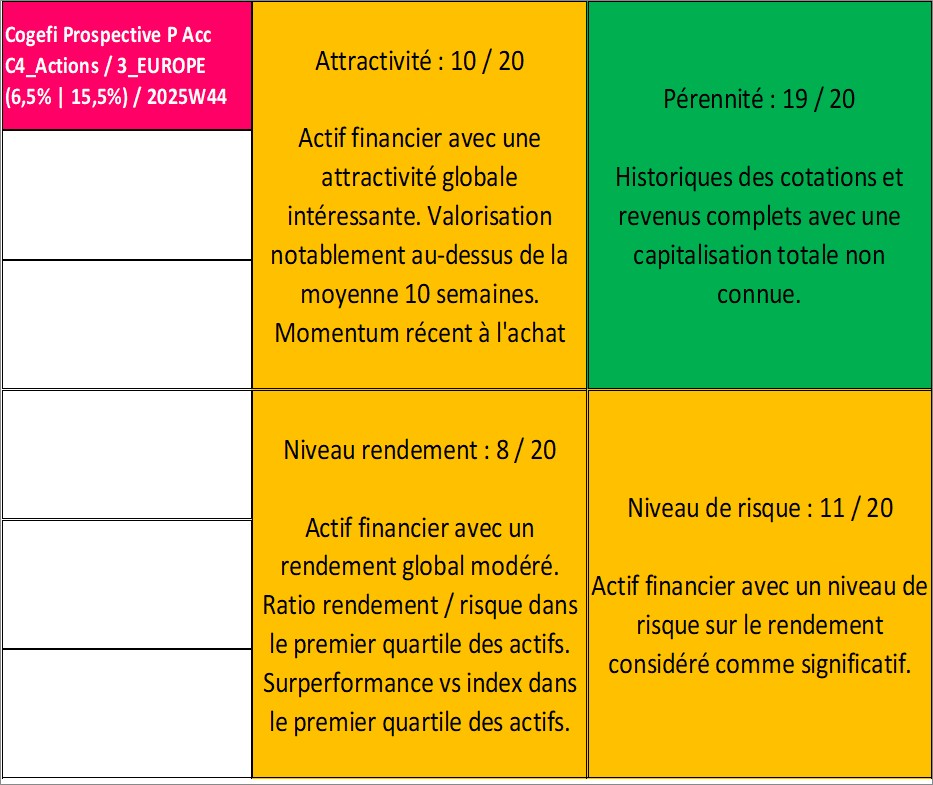 Cogefi Prospective P Acc
C4_Actions / 3_EUROPE
(6,5% | 15,5%) / 2025W44

Attractivité : 10 / 20

Actif financier avec une attractivité globale intéressante. Valorisation notablement au-dessus de la moyenne 10 semaines. Momentum récent à l'achat

Pérennité : 19 / 20

Historiques des cotations et revenus complets avec une capitalisation totale non connue.

Niveau rendement : 8 / 20

Actif financier avec un rendement global modéré. Ratio rendement / risque dans le premier quartile des actifs. Surperformance vs index dans le premier quartile des actifs.

Niveau de risque : 11 / 20

Actif financier avec un niveau de risque sur le rendement considéré comme significatif.